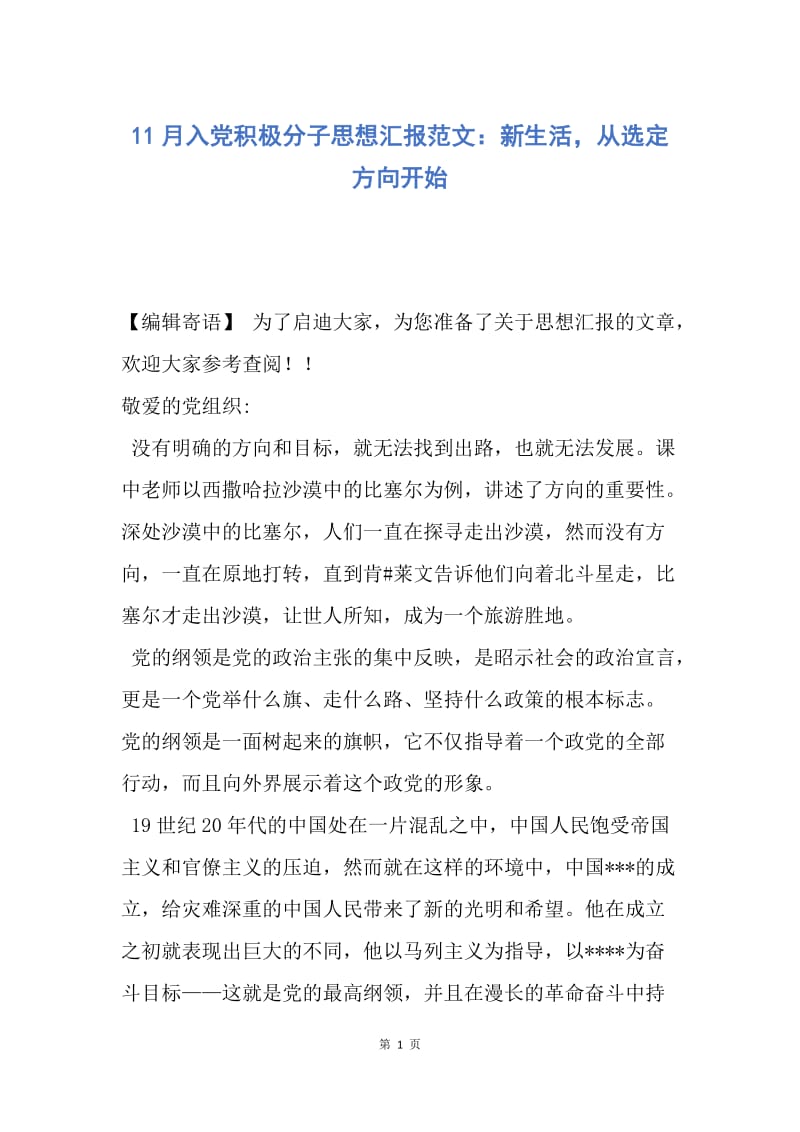 11 月入党积极分子思想汇报范文：新生活，从选定方向开始

【编辑寄语】 为了启迪大家，为您准备了关于思想汇报的文章，欢迎大家参考查阅！！

敬爱的党组织:

没有明确的方向和目标，就无法找到出路，也就无法发展。课中老师以西撒哈拉沙漠中的比塞尔为例，讲述了方向的重要性。深处沙漠中的比塞尔，人们一直在探寻走出沙漠，然而没有方向，一直在原地打转，直到肯#莱文告诉他们向着北斗星走，比塞尔才走出沙漠，让世人所知，成为一个旅游胜地。

党的纲领是党的政治主张的集中反映，是昭示社会的政治宣言，更是一个党举什么旗、走什么路、坚持什么政策的根本标志。党的纲领是一面树起来的旗帜，它不仅指导着一个政党的全部行动，而且向外界展示着这个政党的形象。

19 世纪 20 年代的中国处在一片混乱之中，中国人民饱受帝国主义和官僚主义的压迫，然而就在这样的环境中，中国***的成立，给灾难深重的中国人民带来了新的光明和希望。他在成立之初就表现出巨大的不同，他以马列主义为指导，以****为奋斗目标——这就是党的最高纲领，并且在漫长的革命奋斗中持

第 1 页